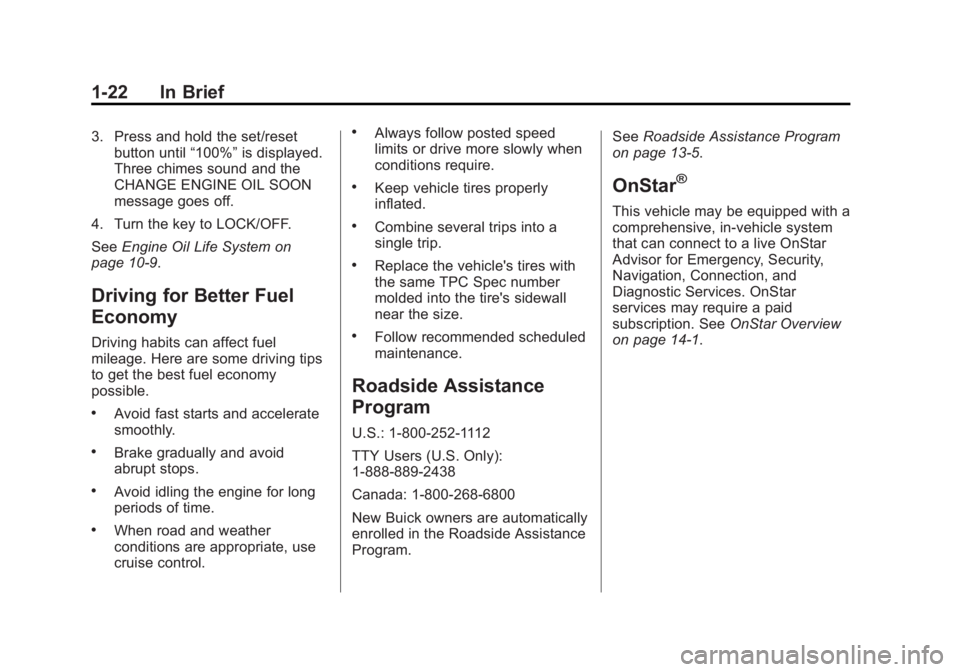 1-22 In Brief

3. Press and hold the set/reset button until “100%” is displayed. Three chimes sound and the CHANGE ENGINE OIL SOON message goes off.

4. Turn the key to LOCK/OFF.

See Engine Oil Life System on page 10-9.

Driving for Better Fuel Economy

Driving habits can affect fuel mileage. Here are some driving tips to get the best fuel economy possible.

• Avoid fast starts and accelerate smoothly.

• Brake gradually and avoid abrupt stops.

• Avoid idling the engine for long periods of time.

• When road and weather conditions are appropriate, use cruise control.

• Always follow posted speed limits or drive more slowly when conditions require.

• Keep vehicle tires properly inflated.

• Combine several trips into a single trip.

• Replace the vehicle's tires with the same TPC Spec number molded into the tire's sidewall near the size.

• Follow recommended scheduled maintenance.

Roadside Assistance Program

U.S.: 1-800-252-1112

TTY Users (U.S. Only): 1-888-889-2438

Canada: 1-800-268-6800

New Buick owners are automatically enrolled in the Roadside Assistance Program.

See Roadside Assistance Program on page 13-5.

OnStar®

This vehicle may be equipped with a comprehensive, in-vehicle system that can connect to a live OnStar Advisor for Emergency, Security, Navigation, Connection, and Diagnostic Services. OnStar services may require a paid subscription. See OnStar Overview on page 14-1.

carmanualsonline.info